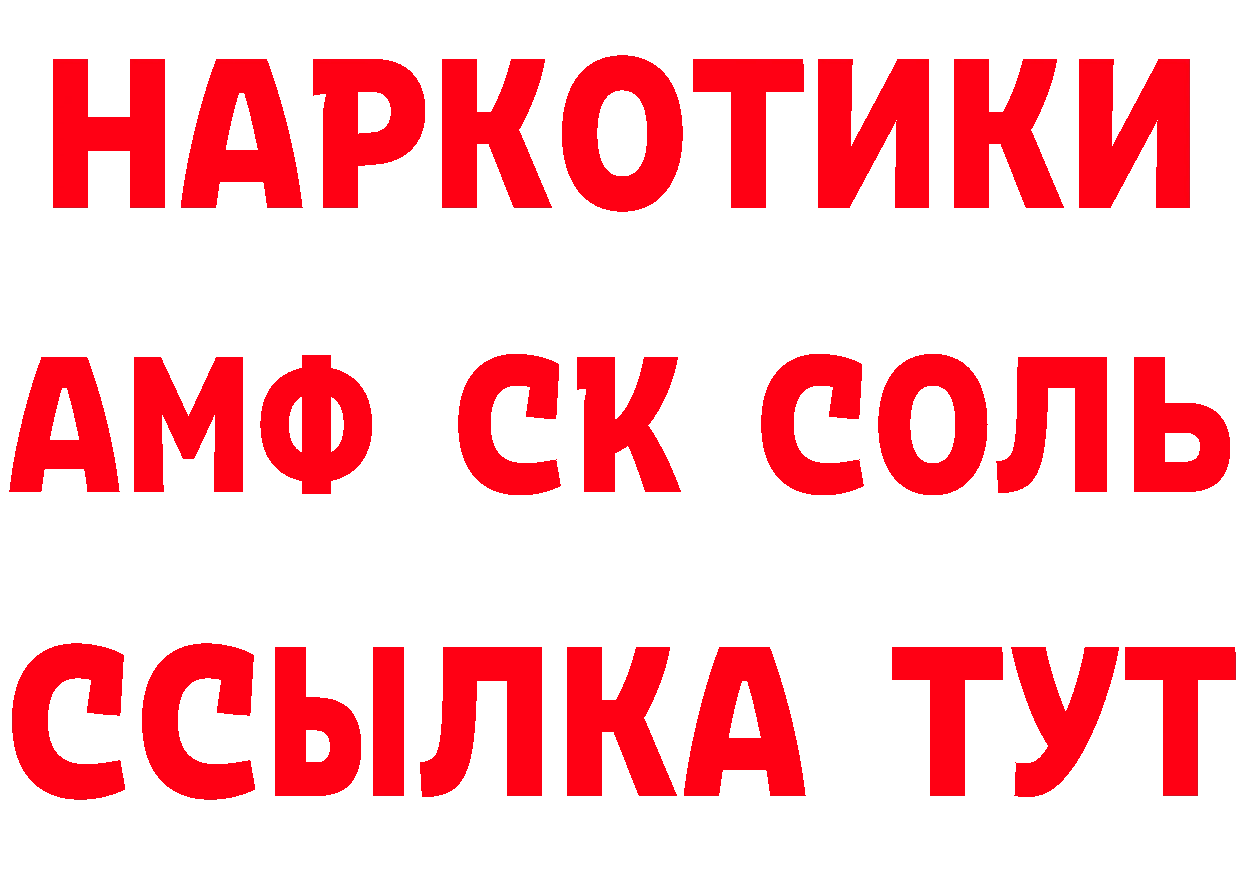 НАРКОТИКИ
АМФ СК СОЛЬ
ССЫЛКА ТУТ